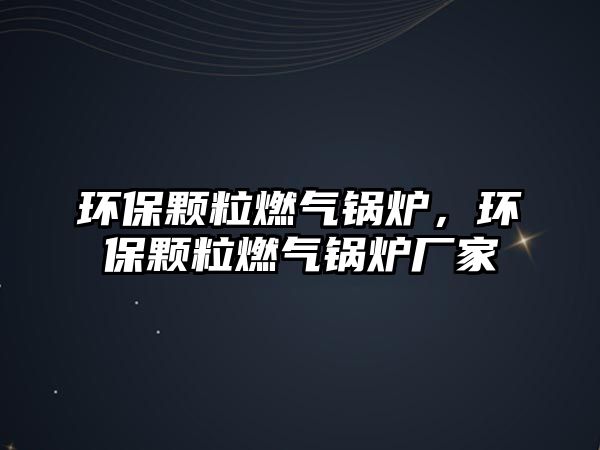 环保颗粒燃气锅炉，环保颗粒燃气锅炉厂家